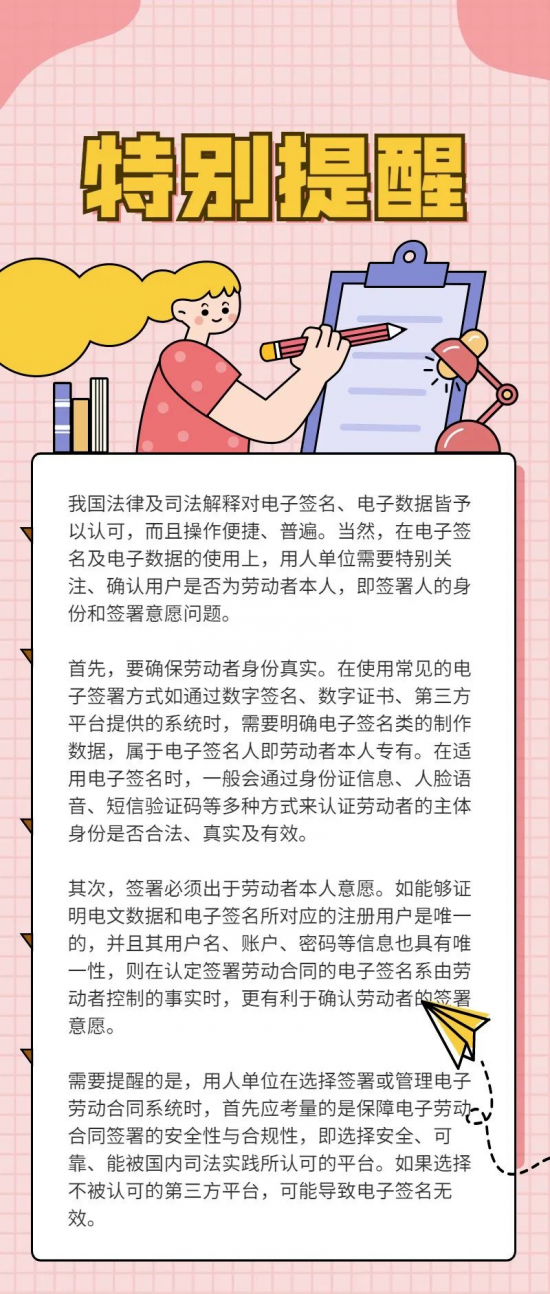 特别提醒

我国法律及司法解释对电子签名、电子数据皆予以认可，而且操作便捷、普遍。当然，在电子签名及电子数据的使用上，用人单位需要特别关注、确认用户是否为劳动者本人，即签署人的身份和签署意愿问题。

首先，要确保劳动者身份真实。在使用常见的电子签署方式如通过数字签名、数字证书、第三方平台提供的系统时，需要明确电子签名类的制作数据，属于电子签名人即劳动者本人专有。在适用电子签名时，一般会通过身份证信息、人脸语音、短信验证码等多种方式来认证劳动者的主体身份是否合法、真实及有效。

其次，签署必须出于劳动者本人意愿。如能够证明电文数据和电子签名所对应的注册用户是唯一的，并且其用户名、账户、密码等信息也具有唯一性，则在认定签署劳动合同的电子签名系由劳动者控制的事实时，更有利于确认劳动者的签署意愿。

需要提醒的是，用人单位在选择签署或管理电子劳动合同系统时，首先应考量的是保障电子劳动合同签署的安全性与合规性，即选择安全、可靠、能被国内司法实践所认可的平台。如果选择不被认可的第三方平台，可能导致电子签名无效。